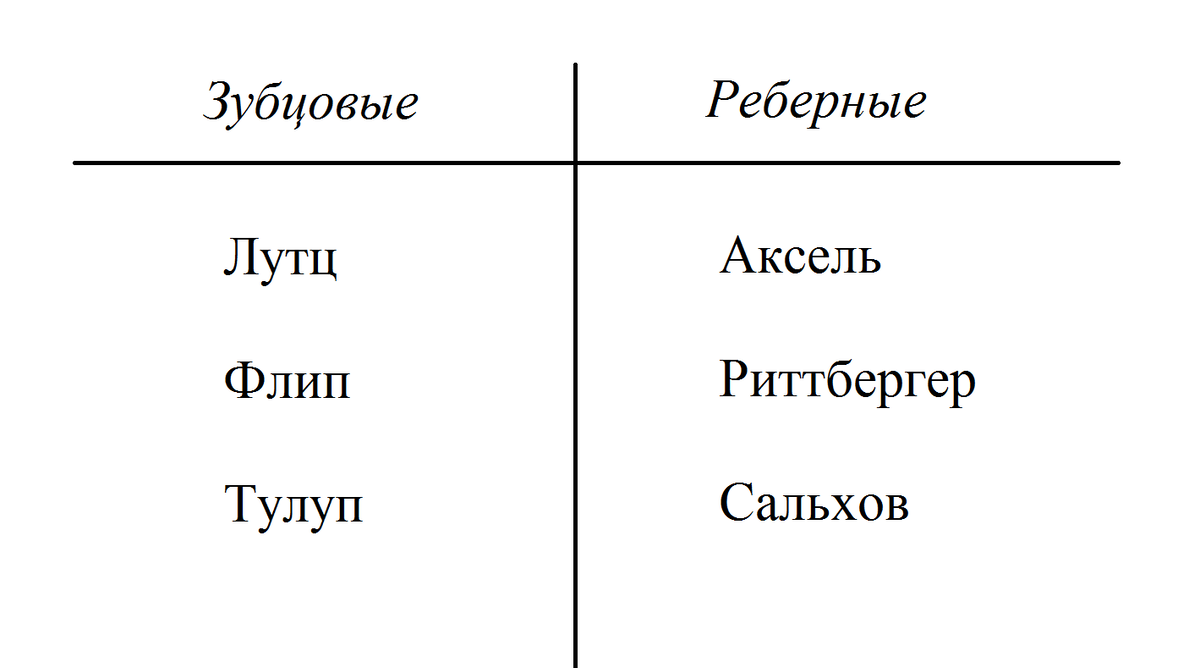 | Зубцовые | Реберные |
|---|---|
| Лутц | Аксель |
| Флип | Риттбергер |
| Тулуп | Сальхов |